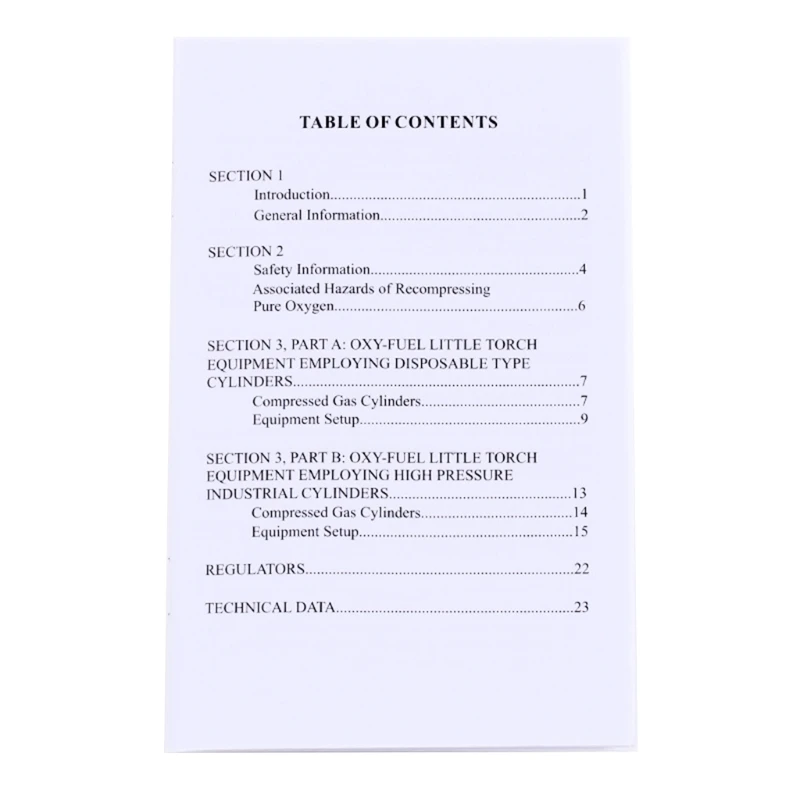 TABLE OF CONTENTS

SECTION 1
Introduction 1
General Information 2

SECTION 2
Safety Information 4
Associated Hazards of Recompressing Pure Oxygen 6

SECTION 3, PART A: OXY-FUEL LITTLE TORCH EQUIPMENT EMPLOYING DISPOSABLE TYPE CYLINDERS 7
Compressed Gas Cylinders 7
Equipment Setup 9

SECTION 3, PART B: OXY-FUEL LITTLE TORCH EQUIPMENT EMPLOYING HIGH PRESSURE INDUSTRIAL CYLINDERS 13
Compressed Gas Cylinders 14
Equipment Setup 15

REGULATORS 22

TECHNICAL DATA 23